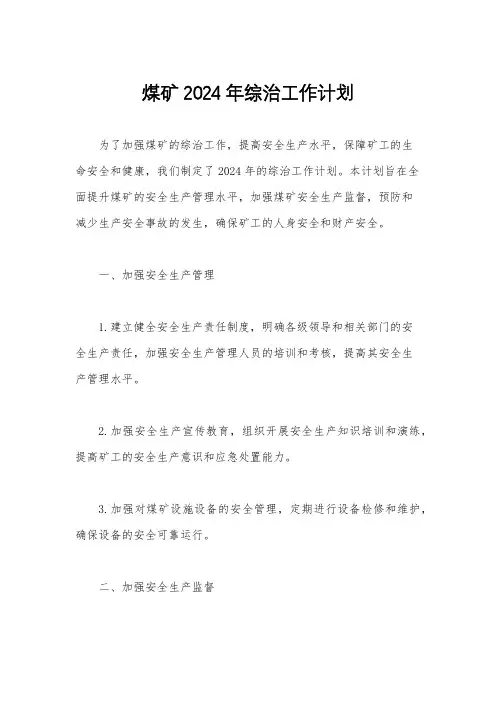 煤矿 2024 年综治工作计划

为了加强煤矿的综治工作，提高安全生产水平，保障矿工的生命安全和健康，我们制定了 2024 年的综治工作计划。本计划旨在全面提升煤矿的安全生产管理水平，加强煤矿安全生产监督，预防和减少生产安全事故的发生，确保矿工的人身安全和财产安全。

一、加强安全生产管理

1. 建立健全安全生产责任制度，明确各级领导和相关部门的安全生产责任，加强安全生产管理人员的培训和考核，提高其安全生产管理水平。

2. 加强安全生产宣传教育，组织开展安全生产知识培训和演练，提高矿工的安全生产意识和应急处置能力。

3. 加强对煤矿设施设备的安全管理，定期进行设备检修和维护，确保设备的安全可靠运行。

二、加强安全生产监督